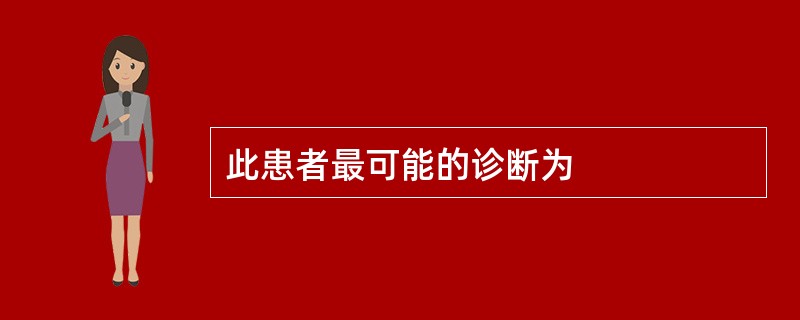 此患者最可能的诊断为